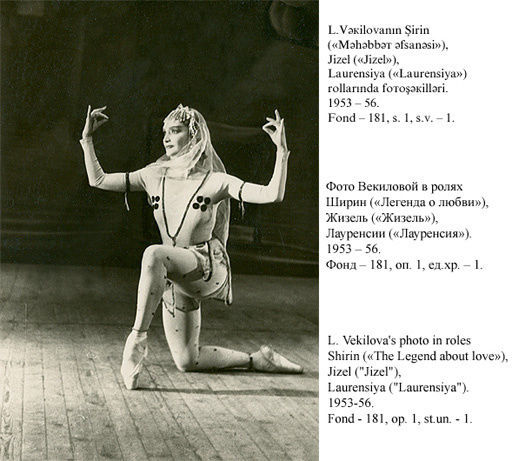 L.Vəkilovanın Şirin («Məhəbbət əfsanəsi»), Jizel («Jizel»), Laurensiya («Laurensiya») rollarında fotoşəkilləri. 1953 – 56. Fond – 181, s. 1, s.v. – 1.

Фото Векиловой в ролях Ширин («Легенда о любви»), Жизель («Жизель»), Лауренсии («Лауренсия»). 1953 – 56. Фонд – 181, оп. 1, ед.хр. – 1.

L. Vekilova's photo in roles Shirin («The Legend about love»), Jizel ("Jizel"), Laurensiya ("Laurensiya"). 1953-56. Fond - 181, op. 1, st.un. - 1.